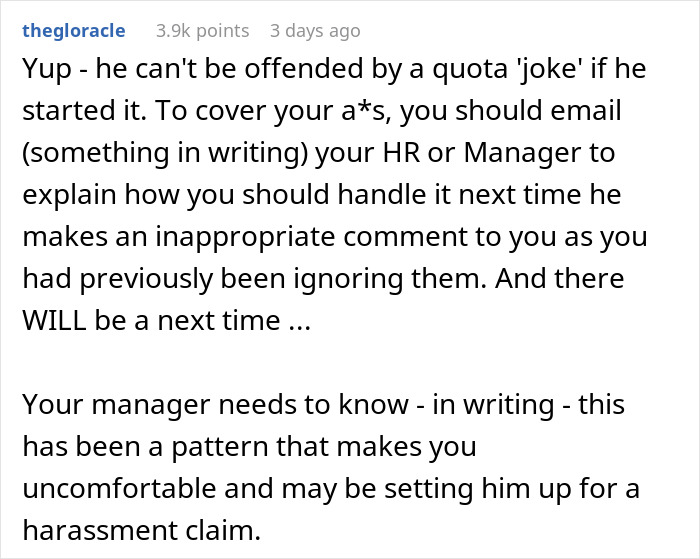 thegloracle 3.9k points 3 days ago

Yup - he can't be offended by a quota 'joke' if he started it. To cover your a*s, you should email (something in writing) your HR or Manager to explain how you should handle it next time he makes an inappropriate comment to you as you had previously been ignoring them. And there WILL be a next time ...

Your manager needs to know - in writing - this has been a pattern that makes you uncomfortable and may be setting him up for a harassment claim.